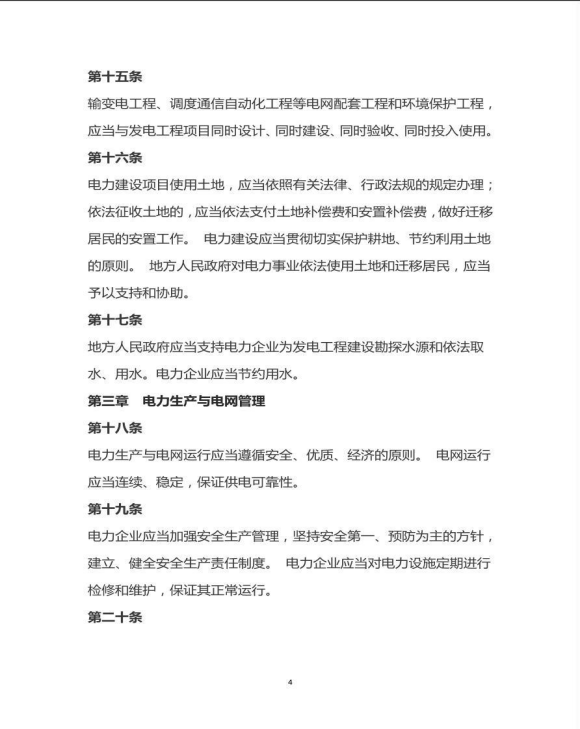 第十五条

输变电工程、调度通信自动化工程等电网配套工程和环境保护工程，应当与发电工程项目同时设计、同时建设、同时验收、同时投入使用。

第十六条

电力建设项目使用土地，应当依照有关法律、行政法规的规定办理；依法征收土地的，应当依法支付土地补偿费和安置补偿费，做好迁移居民的安置工作。 电力建设应当贯彻切实保护耕地、节约利用土地的原则。 地方人民政府对电力事业依法使用土地和迁移居民，应当予以支持和协助。

第十七条

地方人民政府应当支持电力企业为发电工程建设勘探水源和依法取水、用水。电力企业应当节约用水。

第三章 电力生产与电网管理

第十八条

电力生产与电网运行应当遵循安全、优质、经济的原则。 电网运行应当连续、稳定，保证供电可靠性。

第十九条

电力企业应当加强安全生产管理，坚持安全第一、预防为主的方针，建立、健全安全生产责任制度。 电力企业应当对电力设施定期进行检修和维护，保证其正常运行。

第二十条

4